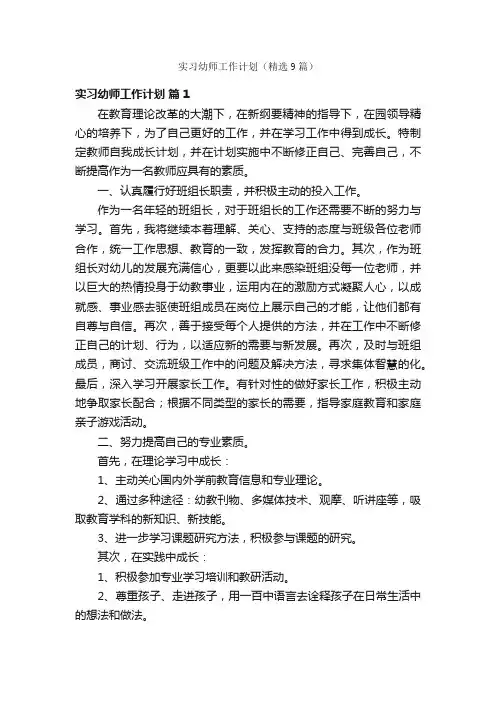 实习幼师工作计划（精选9篇）

实习幼师工作计划 篇1

在教育理论改革的大潮下，在新纲要精神的指导下，在园领导精心的培养下，为了自己更好的工作，并在学习工作中得到成长。特制定教师自我成长计划，并在计划实施中不断修正自己、完善自己，不断提高作为一名教师应具有的素质。

一、认真履行好班组长职责，并积极主动的投入工作。

作为一名年轻的班组长，对于班组长的工作还需要不断的努力与学习。首先，我将继续本着理解、关心、支持的态度与班级各位老师合作，统一工作思想、教育的一致，发挥教育的合力。其次，作为班组长对幼儿的发展充满信心，更要以此来感染班组没每一位老师，并以巨大的热情投身于幼教事业，运用内在的激励方式凝聚人心，以成就感、事业感去驱使班组成员在岗位上展示自己的才能，让他们都有自尊与自信。再次，善于接受每个人提供的方法，并在工作中不断修正自己的计划、行为，以适应新的需要与新发展。再次，及时与班组成员，商讨、交流班级工作中的问题及解决方法，寻求集体智慧的化。最后，深入学习开展家长工作。有针对性的做好家长工作，积极主动地争取家长配合；根据不同类型的家长的需要，指导家庭教育和家庭亲子游戏活动。

二、努力提高自己的专业素质。

首先，在理论学习中成长：

1、主动关心国内外学前教育信息和专业理论。

2、通过多种途径：幼教刊物、多媒体技术、观摩、听讲座等，吸取教育学科的新知识、新技能。

3、进一步学习课题研究方法，积极参与课题的研究。

其次，在实践中成长：

1、积极参加专业学习培训和教研活动。

2、尊重孩子、走进孩子，用一百中语言去诠释孩子在日常生活中的想法和做法。